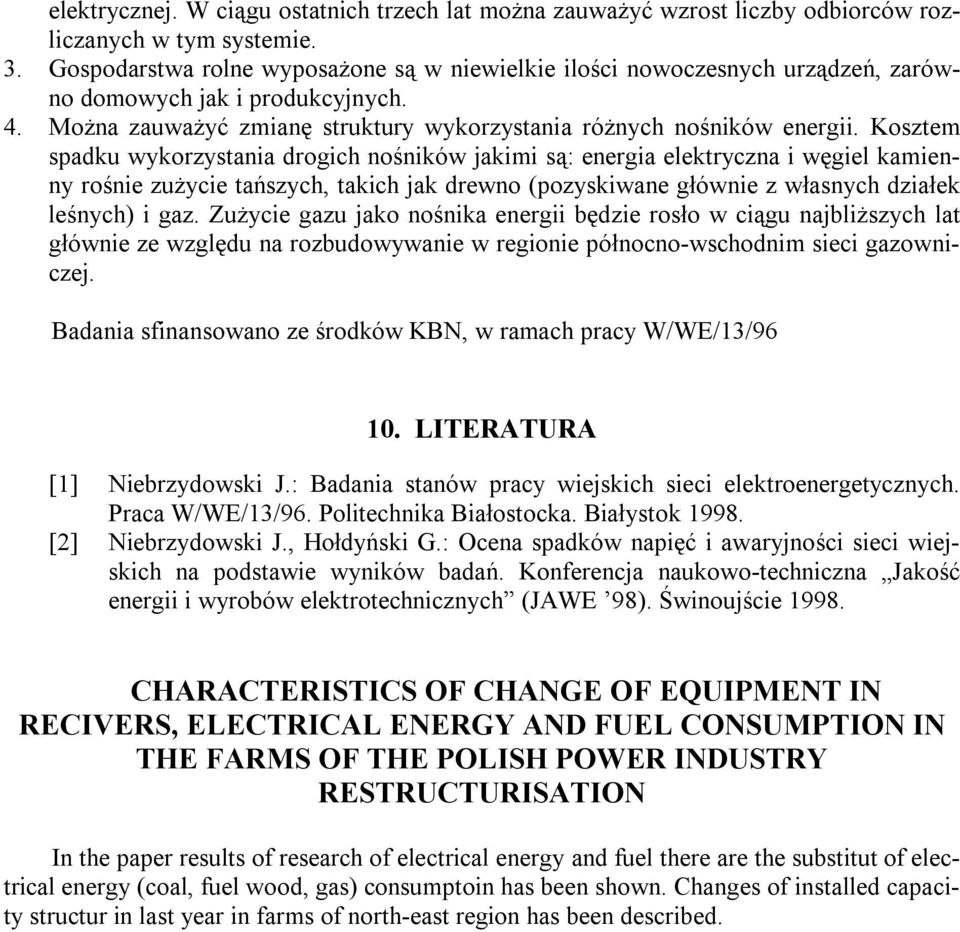 elektrycznej. W ciągu ostatnich trzech lat można zauważyć wzrost liczby odbiorców rozliczanych w tym systemie.
3. Gospodarstwa rolne wyposażone są w niewielkie ilości nowoczesnych urządzeń, zarówno domowych jak i produkcyjnych.
4. Można zauważyć zmianę struktury wykorzystania różnych nośników energii. Kosztem spadku wykorzystania drogich nośników jakimi są: energia elektryczna i węgiel kamienny rośnie zużycie tańszych, takich jak drewno (pozyskiwane głównie z własnych działek leśnych) i gaz. Zużycie gazu jako nośnika energii będzie rosło w ciągu najbliższych lat głównie ze względu na rozbudowywanie w regionie północno-wschodnim sieci gazowniczej.

Badania sfinansowano ze środków KBN, w ramach pracy W/WE/13/96

10. LITERATURA

[1] Niebrzydowski J.: Badania stanów pracy wiejskich sieci elektroenergetycznych. Praca W/WE/13/96. Politechnika Białostocka. Białystok 1998.
[2] Niebrzydowski J., Hołdyński G.: Ocena spadków napięć i awaryjności sieci wiejskich na podstawie wyników badań. Konferencja naukowo-techniczna „Jakość energii i wyrobów elektrotechnicznych” (JAWE ’98). Świnoujście 1998.

CHARACTERISTICS OF CHANGE OF EQUIPMENT IN RECIVERS, ELECTRICAL ENERGY AND FUEL CONSUMPTION IN THE FARMS OF THE POLISH POWER INDUSTRY RESTRUCTURISATION

In the paper results of research of electrical energy and fuel there are the substitut of electrical energy (coal, fuel wood, gas) consumptoin has been shown. Changes of installed capacity structur in last year in farms of north-east region has been described.